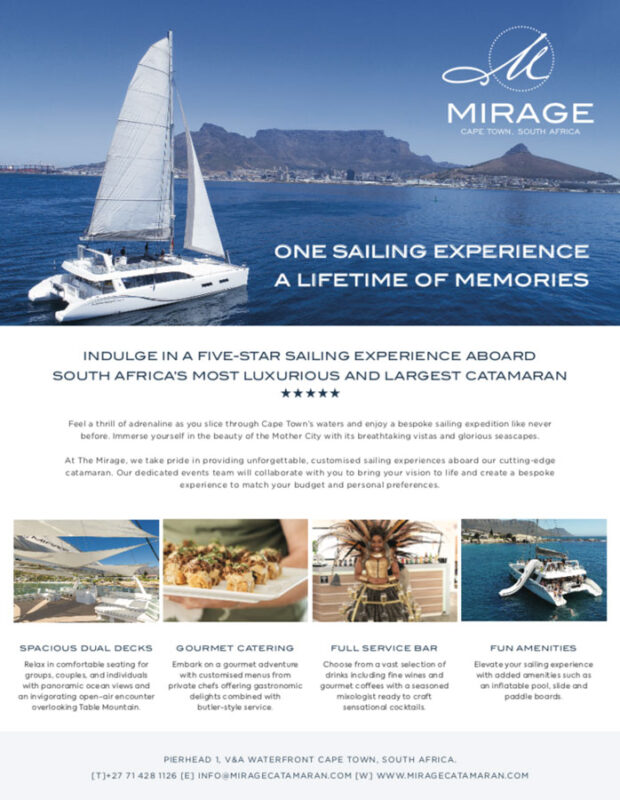 MIRAGE
CAPE TOWN, SOUTH AFRICA

ONE SAILING EXPERIENCE
A LIFETIME OF MEMORIES

INDULGE IN A FIVE-STAR SAILING EXPERIENCE ABOARD
SOUTH AFRICA'S MOST LUXURIOUS AND LARGEST CATAMARAN
★★★★★

Feel a thrill of adrenaline as you slice through Cape Town's waters and enjoy a bespoke sailing expedition like never before. Immerse yourself in the beauty of the Mother City with its breathtaking vistas and glorious seascapes.

At The Mirage, we take pride in providing unforgettable, customised sailing experiences aboard our cutting-edge catamaran. Our dedicated events team will collaborate with you to bring your vision to life and create a bespoke experience to match your budget and personal preferences.

SPACIOUS DUAL DECKS
Relax in comfortable seating for groups, couples, and individuals with panoramic ocean views and an invigorating open-air encounter overlooking Table Mountain.

GOURMET CATERING
Embark on a gourmet adventure with customised menus from private chefs offering gastronomic delights combined with butler-style service.

FULL SERVICE BAR
Choose from a vast selection of drinks including fine wines and gourmet coffees with a seasoned mixologist ready to craft sensational cocktails.

FUN AMENITIES
Elevate your sailing experience with added amenities such as an inflatable pool, slide and paddle boards.

PIERHEAD 1, V&A WATERFRONT CAPE TOWN, SOUTH AFRICA.
[T]+27 71 428 1126 [E] INFO@MIRAGECATAMARAN.COM [W] WWW.MIRAGECATAMARAN.COM